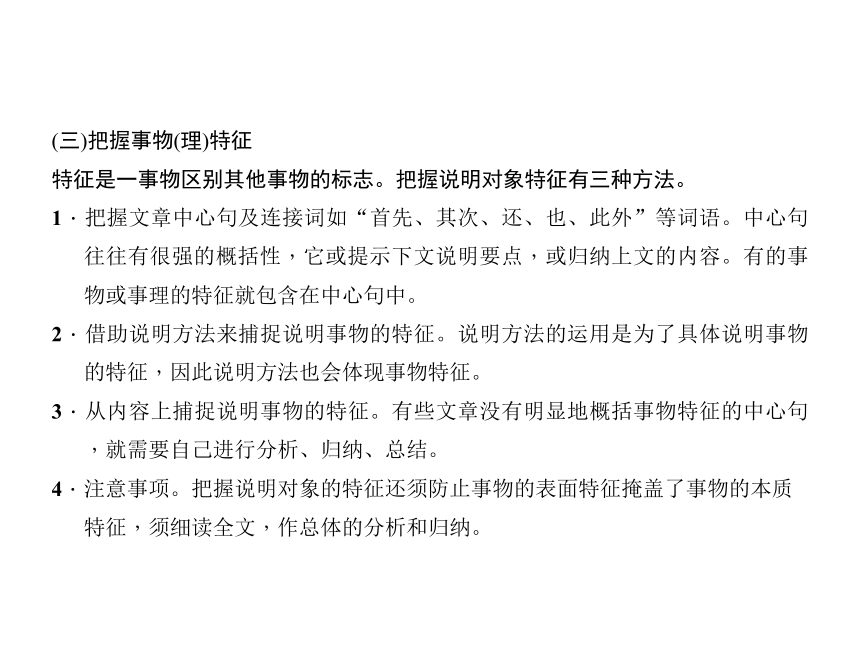 (三)把握事物(理)特征

特征是一事物区别其他事物的标志。把握说明对象特征有三种方法。

1．把握文章中心句及连接词如“首先、其次、还、也、此外”等词语。中心句往往有很强的概括性，它或提示下文说明要点，或归纳上文的内容。有的事物或事理的特征就包含在中心句中。

2．借助说明方法来捕捉说明事物的特征。说明方法的运用是为了具体说明事物的特征，因此说明方法也会体现事物特征。

3．从内容上捕捉说明事物的特征。有些文章没有明显地概括事物特征的中心句，就需要自己进行分析、归纳、总结。

4．注意事项。把握说明对象的特征还须防止事物的表面特征掩盖了事物的本质特征，须细读全文，作总体的分析和归纳。